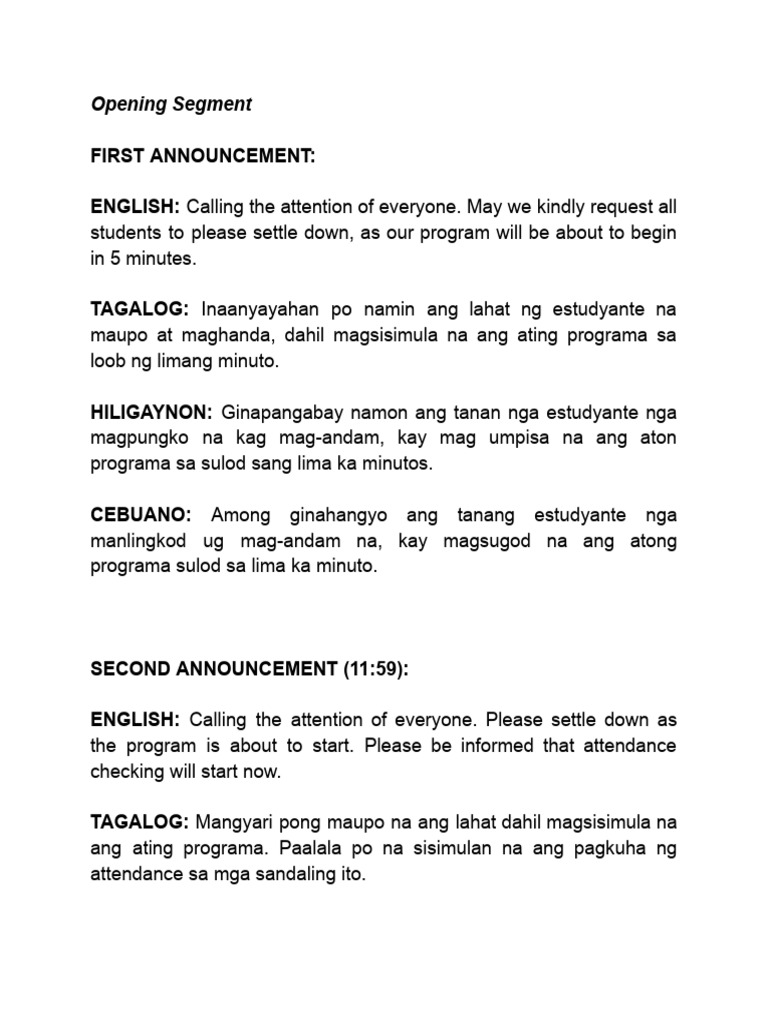 Opening Segment

FIRST ANNOUNCEMENT:

ENGLISH: Calling the attention of everyone. May we kindly request all students to please settle down, as our program will be about to begin in 5 minutes.

TAGALOG: Inaanyayahan po namin ang lahat ng estudyante na maupo at maghanda, dahil magsisimula na ang ating programa sa loob ng limang minuto.

HILIGAYNON: Ginapangabay namon ang tanan nga estudyante nga magpungko na kag mag-andam, kay mag umpisa na ang aton programa sa sulod sang lima ka minutos.

CEBUANO: Among ginahangyo ang tanang estudyante nga manlingkod ug mag-andam na, kay magsugod na ang atong programa sulod sa lima ka minuto.

SECOND ANNOUNCEMENT (11:59):

ENGLISH: Calling the attention of everyone. Please settle down as the program is about to start. Please be informed that attendance checking will start now.

TAGALOG: Mangyari pong maupo na ang lahat dahil magsisimula na ang ating programa. Paalala po na sisimulan na ang pagkuha ng attendance sa mga sandaling ito.